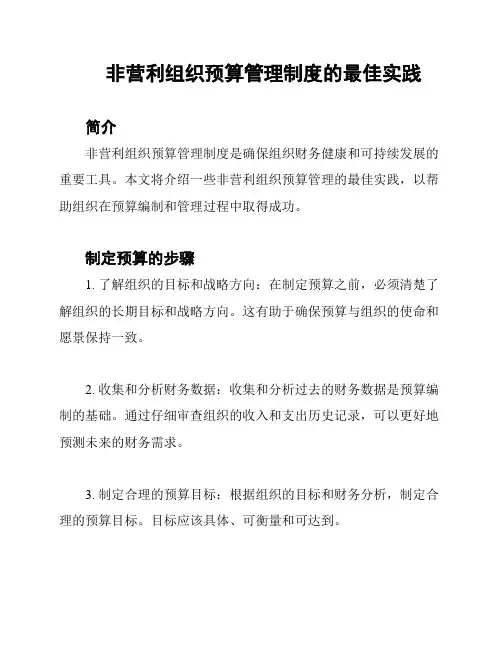 非营利组织预算管理制度的最佳实践

简介

非营利组织预算管理制度是确保组织财务健康和可持续发展的重要工具。本文将介绍一些非营利组织预算管理的最佳实践，以帮助组织在预算编制和管理过程中取得成功。

制定预算的步骤

1. 了解组织的目标和战略方向：在制定预算之前，必须清楚了解组织的长期目标和战略方向。这有助于确保预算与组织的使命和愿景保持一致。

2. 收集和分析财务数据：收集和分析过去的财务数据是预算编制的基础。通过仔细审查组织的收入和支出历史记录，可以更好地预测未来的财务需求。

3. 制定合理的预算目标：根据组织的目标和财务分析，制定合理的预算目标。目标应该具体、可衡量和可达到。